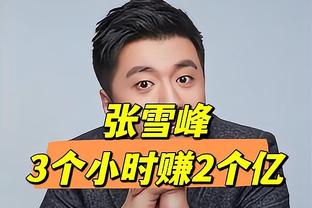 张雪峰
3个小时赚2个亿